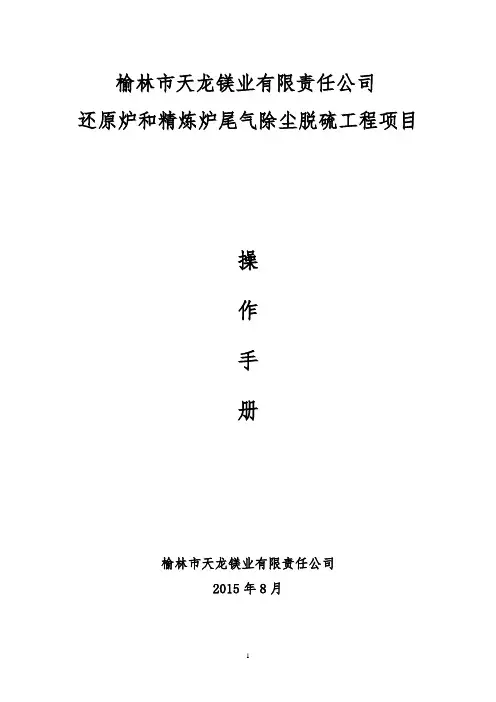 榆林市天龙镁业有限责任公司
还原炉和精炼炉尾气除尘脱硫工程项目

操

作

手

册

榆林市天龙镁业有限责任公司
2015年8月

1